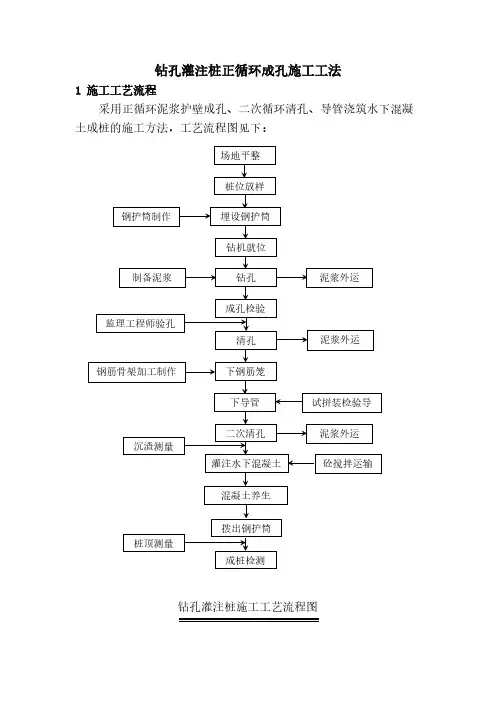 钻孔灌注桩正循环成孔施工工法

1 施工工艺流程

采用正循环泥浆护壁成孔、二次循环清孔、导管浇筑水下混凝土成桩的施工方法，工艺流程图见下：

场地平整

桩位放样

钢护筒制作

埋设钢护筒

钻机就位

制备泥浆

钻孔

泥浆外运

成孔检验

监理工程师验孔

清孔

泥浆外运

钢筋骨架加工制作

下钢筋笼

下导管

试拼装检验导

二次清孔

泥浆外运

沉渣测量

灌注水下混凝土

砼搅拌运输

混凝土养生

拔出钢护筒

桩顶测量

成桩检测

钻孔灌注桩施工工艺流程图